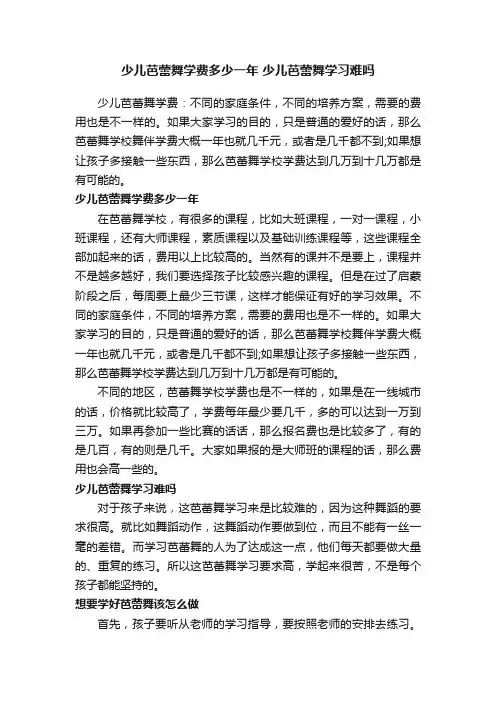 少儿芭蕾舞学费多少一年 少儿芭蕾舞学习难吗

少儿芭蕾舞学费：不同的家庭条件，不同的培养方案，需要的费用也是不一样的。如果大家学习的目的，只是普通的爱好的话，那么芭蕾舞学校舞伴学费大概一年也就几千元，或者是几千都不到;如果想让孩子多接触一些东西，那么芭蕾舞学校学费达到几万到十几万都是有可能的。

少儿芭蕾舞学费多少一年

在芭蕾舞学校，有很多的课程，比如大班课程，一对一课程，小班课程，还有大师课程，素质课程以及基础训练课程等，这些课程全部加起来的话，费用以上比较高的。当然有的课并不是要上，课程并不是越多越好，我们要选择孩子比较感兴趣的课程。但是在过了启蒙阶段之后，每周要上最少三节课，这样才能保证有好的学习效果。不同的家庭条件，不同的培养方案，需要的费用也是不一样的。如果大家学习的目的，只是普通的爱好的话，那么芭蕾舞学校舞伴学费大概一年也就几千元，或者是几千都不到;如果想让孩子多接触一些东西，那么芭蕾舞学校学费达到几万到十几万都是有可能的。

不同的地区，芭蕾舞学校学费也是不一样的，如果是在一线城市的话，价格就比较高了，学费每年最少要几千，多的可以达到一万到三万。如果再参加一些比赛的话话，那么报名费也是比较多了，有的是几百，有的则是几千。大家如果报的是大师班的课程的话，那么费用也会高一些的。

少儿芭蕾舞学习难吗

对于孩子来说，这芭蕾舞学习来是比较难的，因为这种舞蹈的要求很高。就比如舞蹈动作，这舞蹈动作要做到位，而且不能有一丝一毫的差错。而学习芭蕾舞的人为了达成这一点，他们每天都要做大量的、重复的练习。所以这芭蕾舞学习要求高，学起来很苦，不是每个孩子都能坚持的。

想要学好芭蕾舞该怎么做

首先，孩子要听从老师的学习指导，要按照老师的安排去练习。